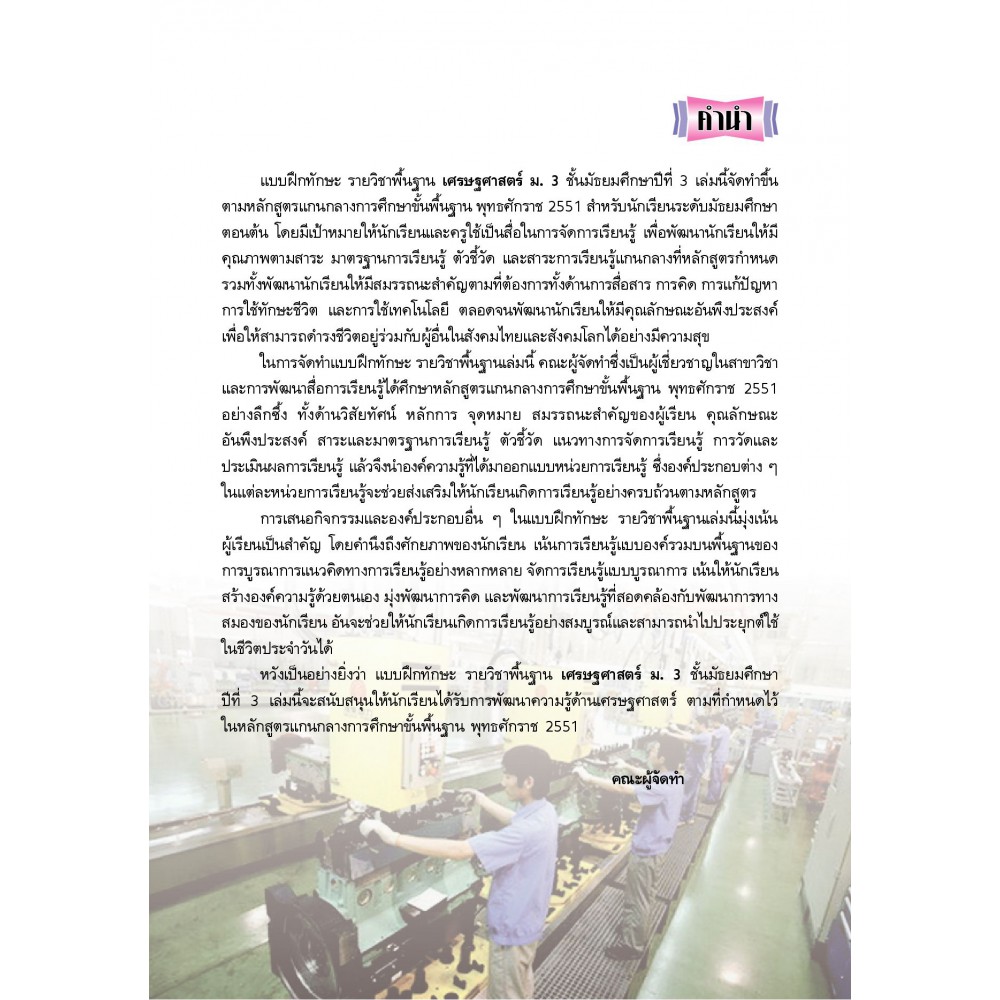 คำนำ

แบบฝึกทักษะ รายวิชาพื้นฐาน เศรษฐศาสตร์ ม. 3 ชั้นมัธยมศึกษาปีที่ 3 เล่มนี้จัดทำขึ้นตามหลักสูตรแกนกลางการศึกษาขั้นพื้นฐาน พุทธศักราช 2551 สำหรับนักเรียนระดับมัธยมศึกษาตอนต้น โดยมีเป้าหมายให้นักเรียนและครูใช้เป็นสื่อในการจัดการเรียนรู้ เพื่อพัฒนานักเรียนให้มีคุณภาพตามสาระ มาตรฐานการเรียนรู้ ตัวชี้วัด และสาระการเรียนรู้แกนกลางที่หลักสูตรกำหนด รวมทั้งพัฒนานักเรียนให้มีสมรรถนะสำคัญตามที่ต้องการทั้งด้านการสื่อสาร การคิด การแก้ปัญหา การใช้ทักษะชีวิต และการใช้เทคโนโลยี ตลอดจนพัฒนานักเรียนให้มีคุณลักษณะอันพึงประสงค์ เพื่อให้สามารถดำรงชีวิตอยู่ร่วมกับผู้อื่นในสังคมไทยและสังคมโลกได้อย่างมีความสุข

ในการจัดทำแบบฝึกทักษะ รายวิชาพื้นฐานเล่มนี้ คณะผู้จัดทำซึ่งเป็นผู้เชี่ยวชาญในสาขาวิชาและการพัฒนาสื่อการเรียนรู้ได้ศึกษาหลักสูตรแกนกลางการศึกษาขั้นพื้นฐาน พุทธศักราช 2551 อย่างลึกซึ้ง ทั้งด้านวิสัยทัศน์ หลักการ จุดหมาย สมรรถนะสำคัญของผู้เรียน คุณลักษณะอันพึงประสงค์ สาระและมาตรฐานการเรียนรู้ ตัวชี้วัด แนวทางการจัดการเรียนรู้ การวัดและประเมินผลการเรียนรู้ แล้วจึงนำองค์ความรู้ที่ได้มาออกแบบหน่วยการเรียนรู้ ซึ่งองค์ประกอบต่าง ๆ ในแต่ละหน่วยการเรียนรู้จะช่วยส่งเสริมให้นักเรียนเกิดการเรียนรู้อย่างครบถ้วนตามหลักสูตร

การเสนอกิจกรรมและองค์ประกอบอื่น ๆ ในแบบฝึกทักษะ รายวิชาพื้นฐานเล่มนี้มุ่งเน้นผู้เรียนเป็นสำคัญ โดยคำนึงถึงศักยภาพของนักเรียน เน้นการเรียนรู้แบบองค์รวมบนพื้นฐานของการบูรณาการแนวคิดทางการเรียนรู้อย่างหลากหลาย จัดการเรียนรู้แบบบูรณาการ เน้นให้นักเรียนสร้างองค์ความรู้ด้วยตนเอง มุ่งพัฒนาการคิด และพัฒนาการเรียนรู้ที่สอดคล้องกับพัฒนาการทางสมองของนักเรียน อันจะช่วยให้นักเรียนเกิดการเรียนรู้อย่างสมบูรณ์และสามารถนำไปประยุกต์ใช้ในชีวิตประจำวันได้

หวังเป็นอย่างยิ่งว่า แบบฝึกทักษะ รายวิชาพื้นฐาน เศรษฐศาสตร์ ม. 3 ชั้นมัธยมศึกษาปีที่ 3 เล่มนี้จะสนับสนุนให้นักเรียนได้รับการพัฒนาความรู้ด้านเศรษฐศาสตร์ ตามที่กำหนดไว้ในหลักสูตรแกนกลางการศึกษาขั้นพื้นฐาน พุทธศักราช 2551

คณะผู้จัดทำ